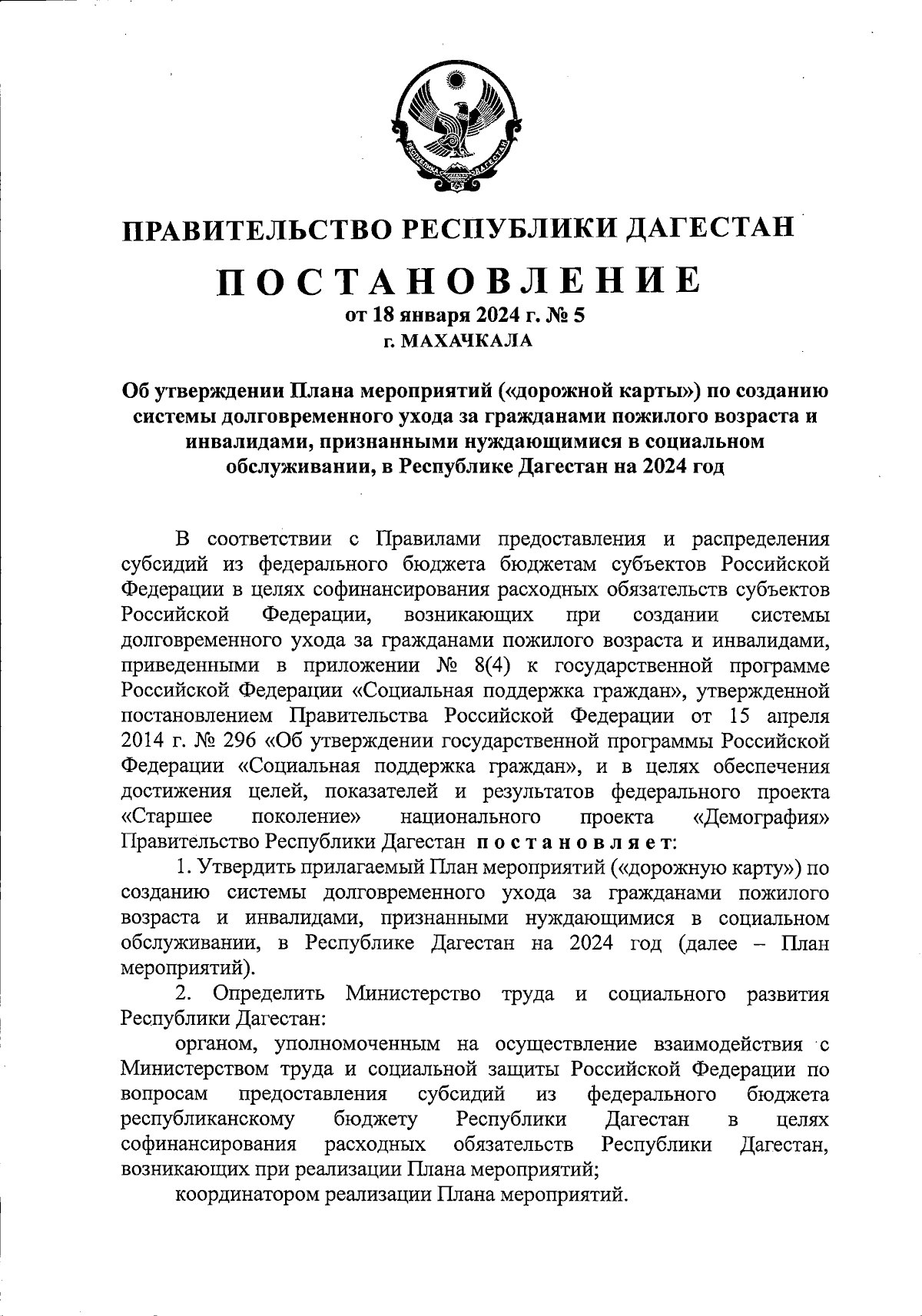 РЕСПУБЛИКА ДАГЕСТАН

ПРАВИТЕЛЬСТВО РЕСПУБЛИКИ ДАГЕСТАН

ПОСТАНОВЛЕНИЕ
от 18 января 2024 г. № 5
г. МАХАЧКАЛА

Об утверждении Плана мероприятий («дорожной карты») по созданию системы долговременного ухода за гражданами пожилого возраста и инвалидами, признанными нуждающимися в социальном обслуживании, в Республике Дагестан на 2024 год

В соответствии с Правилами предоставления и распределения субсидий из федерального бюджета бюджетам субъектов Российской Федерации в целях софинансирования расходных обязательств субъектов Российской Федерации, возникающих при создании системы долговременного ухода за гражданами пожилого возраста и инвалидами, приведенными в приложении № 8(4) к государственной программе Российской Федерации «Социальная поддержка граждан», утвержденной постановлением Правительства Российской Федерации от 15 апреля 2014 г. № 296 «Об утверждении государственной программы Российской Федерации «Социальная поддержка граждан», и в целях обеспечения достижения целей, показателей и результатов федерального проекта «Старшее поколение» национального проекта «Демография» Правительство Республики Дагестан постановляет:

1. Утвердить прилагаемый План мероприятий («дорожную карту») по созданию системы долговременного ухода за гражданами пожилого возраста и инвалидами, признанными нуждающимися в социальном обслуживании, в Республике Дагестан на 2024 год (далее – План мероприятий).

2. Определить Министерство труда и социального развития Республики Дагестан:

органом, уполномоченным на осуществление взаимодействия с Министерством труда и социальной защиты Российской Федерации по вопросам предоставления субсидий из федерального бюджета республиканскому бюджету Республики Дагестан в целях софинансирования расходных обязательств Республики Дагестан, возникающих при реализации Плана мероприятий;

координатором реализации Плана мероприятий.